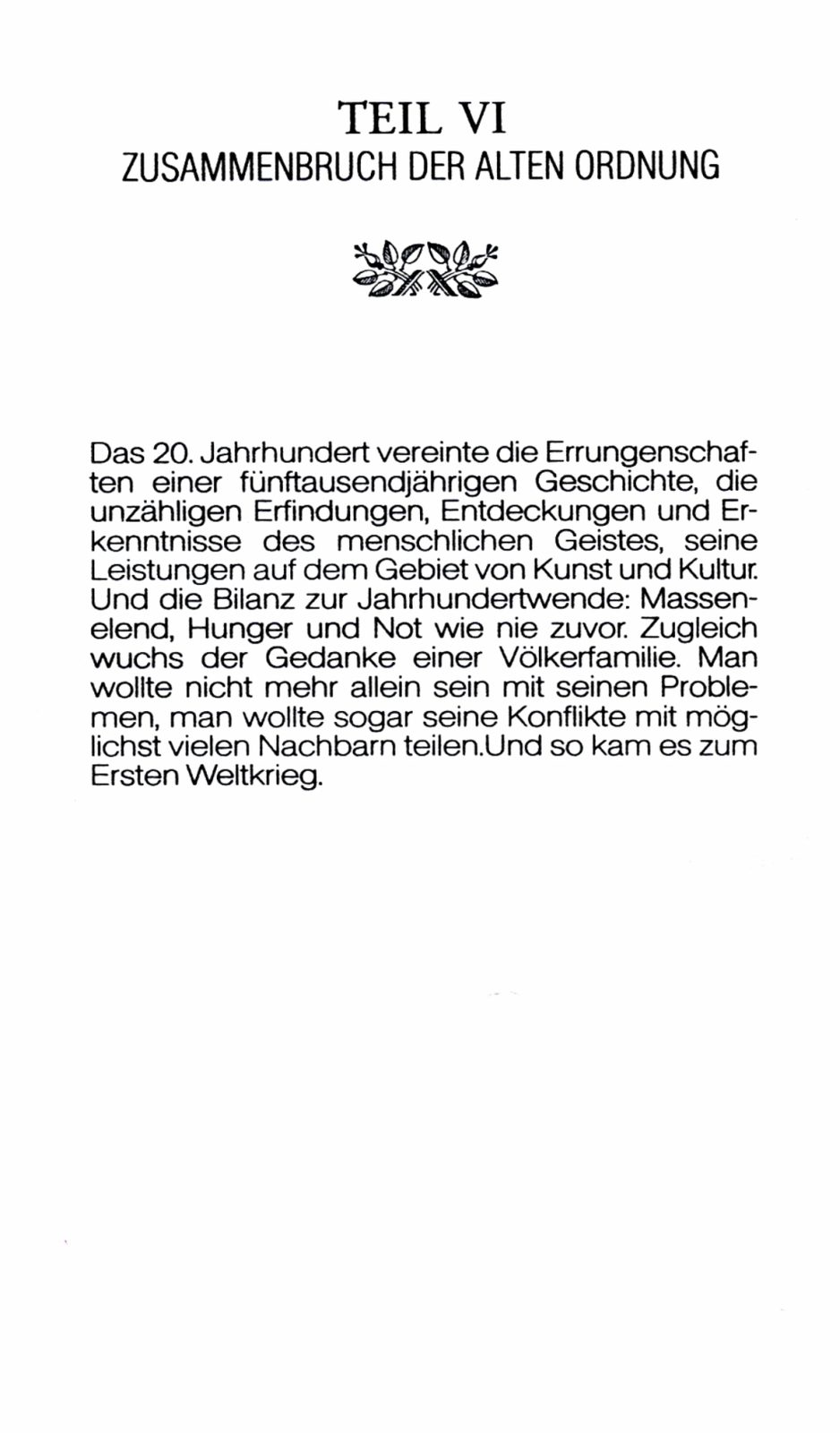 TEIL VI
ZUSAMMENBRUCH DER ALTEN ORDNUNG

Das 20. Jahrhundert vereinte die Errungenschaften einer fünftausendjährigen Geschichte, die unzähligen Erfindungen, Entdeckungen und Erkenntnisse des menschlichen Geistes, seine Leistungen auf dem Gebiet von Kunst und Kultur. Und die Bilanz zur Jahrhundertwende: Massenelend, Hunger und Not wie nie zuvor. Zugleich wuchs der Gedanke einer Völkerfamilie. Man wollte nicht mehr allein sein mit seinen Problemen, man wollte sogar seine Konflikte mit möglichst vielen Nachbarn teilen.Und so kam es zum Ersten Weltkrieg.